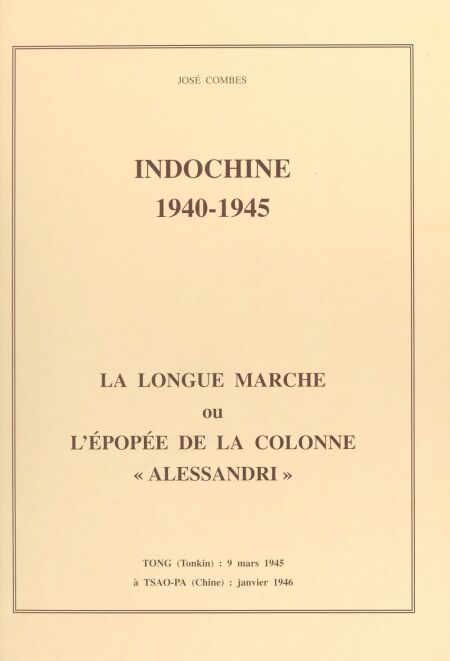 JOSÉ COMBES

INDOCHINE
1940-1945

LA LONGUE MARCHE
ou
L'ÉPOPÉE DE LA COLONNE
« ALESSANDRI »

TONG (Tonkin) : 9 mars 1945
à TSAO-PA (Chine) : janvier 1946